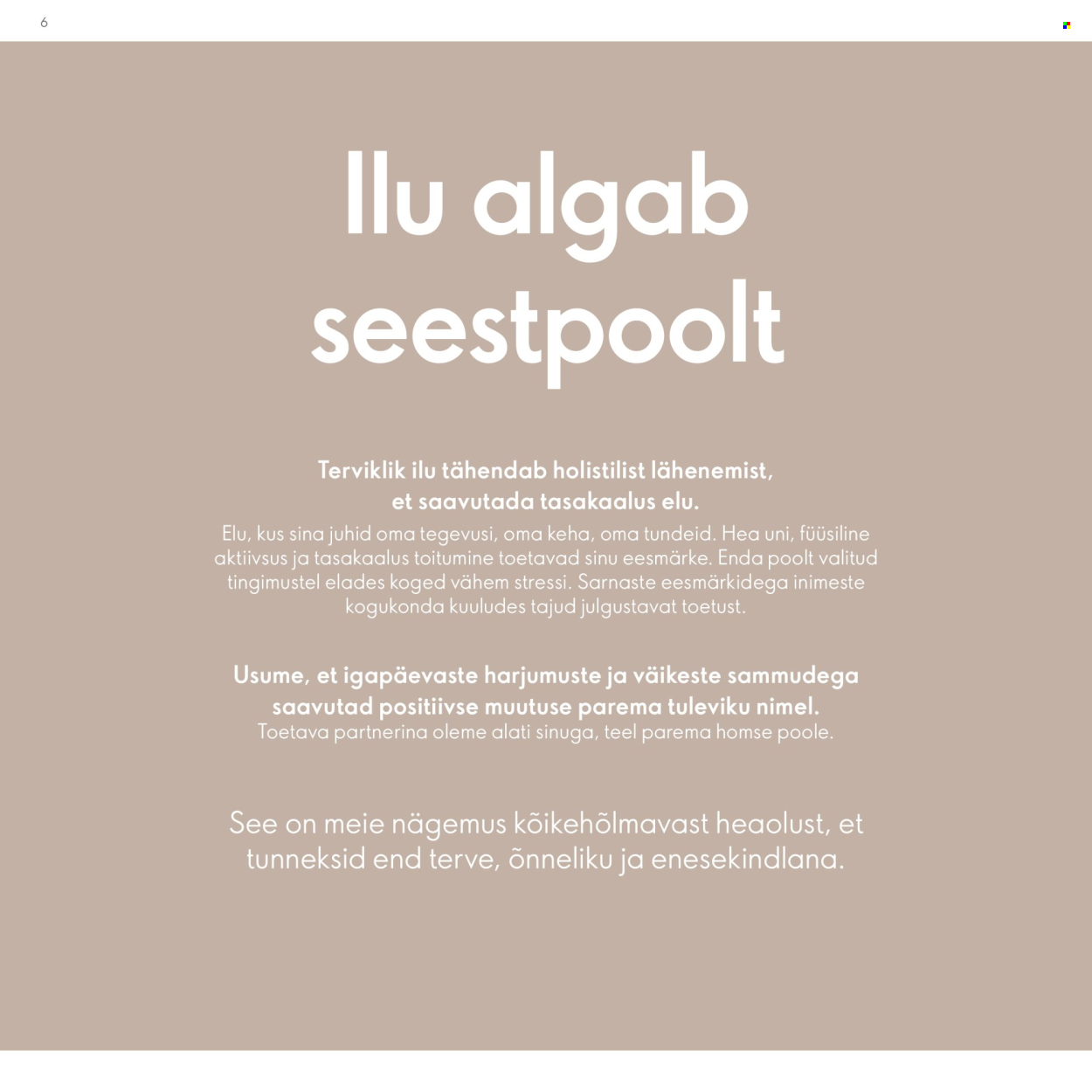 6

Ilu algab seestpoolt

Terviklik ilu tähendab holistilist lähenemist, et saavutada tasakaalus elu.
Elu, kus sina juhid oma tegevusi, oma keha, oma tundeid. Hea uni, füüsiline aktiivsus ja tasakaalus toitumine toetavad sinu eesmärke. Enda poolt valitud tingimustel elades koged vähem stressi. Sarnaste eesmärkidega inimeste kogukonda kuuludes tajud julgustavat toetust.

Usume, et igapäevaste harjumuste ja väikeste sammudega saavutad positiivse muutuse parema tuleviku nimel.
Toetava partnerina oleme alati sinuga, teel parema homse poole.

See on meie nägemus kõikehõlmavast heaolust, et tunneksid end terve, õnneliku ja enesekindlana.